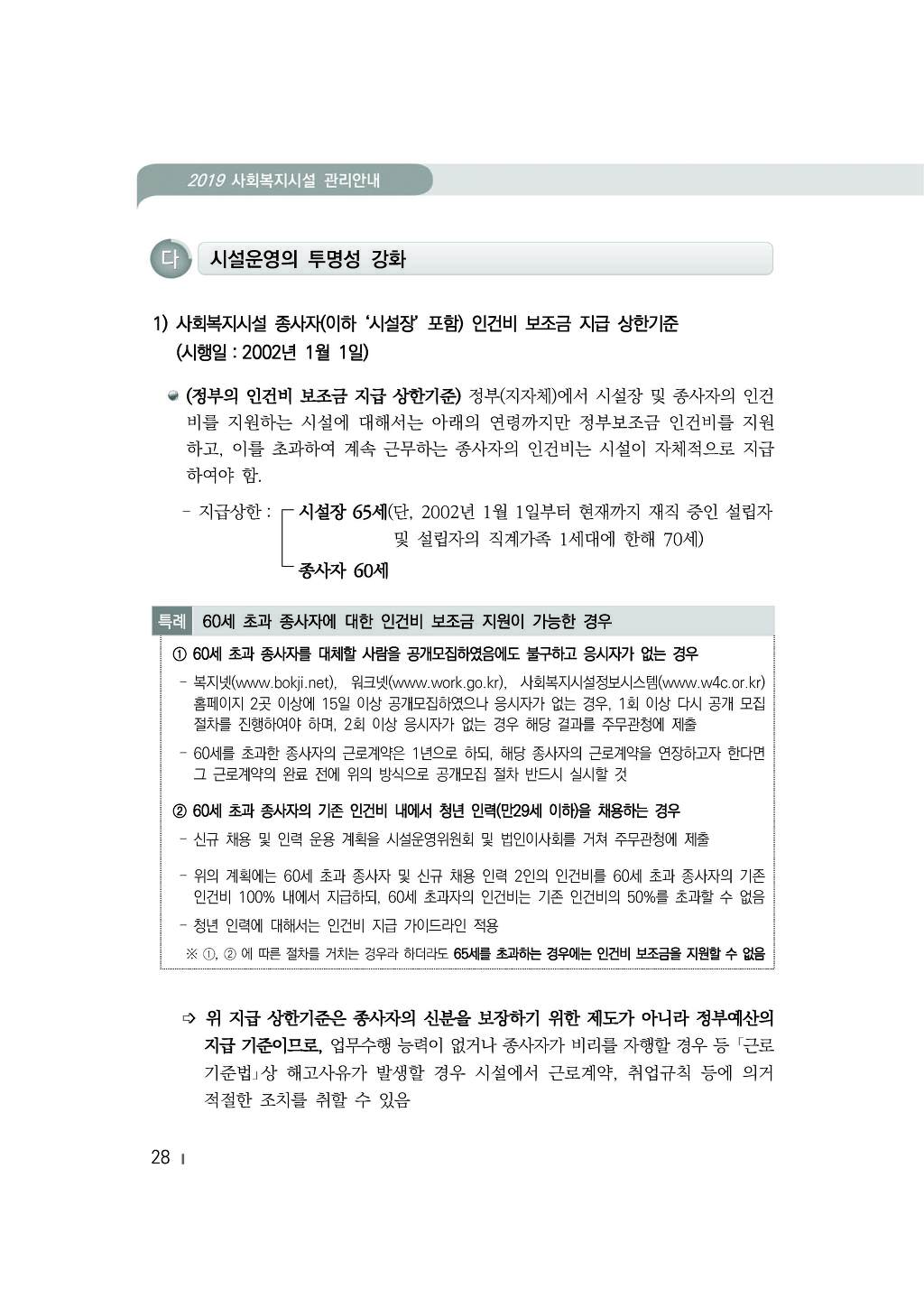 2019 사회복지시설 관리안내

다 시설운영의 투명성 강화

1) 사회복지시설 종사자(이하 '시설장' 포함) 인건비 보조금 지급 상한기준 (시행일 : 2002년 1월 1일)

• (정부의 인건비 보조금 지급 상한기준) 정부(지자체)에서 시설장 및 종사자의 인건비를 지원하는 시설에 대해서는 아래의 연령까지만 정부보조금 인건비를 지원하고, 이를 초과하여 계속 근무하는 종사자의 인건비는 시설이 자체적으로 지급하여야 함.

- 지급상한 : 시설장 65세(단, 2002년 1월 1일부터 현재까지 재직 중인 설립자 및 설립자의 직계가족 1세대에 한해 70세)
종사자 60세

특례 60세 초과 종사자에 대한 인건비 보조금 지원이 가능한 경우

① 60세 초과 종사자를 대체할 사람을 공개모집하였음에도 불구하고 응시자가 없는 경우

- 복지넷(www.bokji.net), 워크넷(www.work.go.kr), 사회복지시설정보시스템(www.w4c.or.kr) 홈페이지 2곳 이상에 15일 이상 공개모집하였으나 응시자가 없는 경우, 1회 이상 다시 공개 모집 절차를 진행하여야 하며, 2회 이상 응시자가 없는 경우 해당 결과를 주무관청에 제출

- 60세를 초과한 종사자의 근로계약은 1년으로 하되, 해당 종사자의 근로계약을 연장하고자 한다면 그 근로계약의 완료 전에 위의 방식으로 공개모집 절차 반드시 실시할 것

② 60세 초과 종사자의 기존 인건비 내에서 청년 인력(만29세 이하)을 채용하는 경우

- 신규 채용 및 인력 운용 계획을 시설운영위원회 및 법인이사회를 거쳐 주무관청에 제출

- 위의 계획에는 60세 초과 종사자 및 신규 채용 인력 2인의 인건비를 60세 초과 종사자의 기존 인건비 100% 내에서 지급하되, 60세 초과자의 인건비는 기존 인건비의 50%를 초과할 수 없음

- 청년 인력에 대해서는 인건비 지급 가이드라인 적용

※ ①, ② 에 따른 절차를 거치는 경우라 하더라도 65세를 초과하는 경우에는 인건비 보조금을 지원할 수 없음

⇨ 위 지급 상한기준은 종사자의 신분을 보장하기 위한 제도가 아니라 정부예산의 지급 기준이므로, 업무수행 능력이 없거나 종사자가 비리를 자행할 경우 등 「근로기준법」상 해고사유가 발생할 경우 시설에서 근로계약, 취업규칙 등에 의거 적절한 조치를 취할 수 있음

28